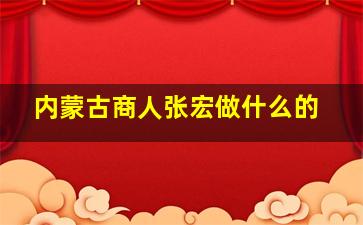 内蒙古商人张宏做什么的